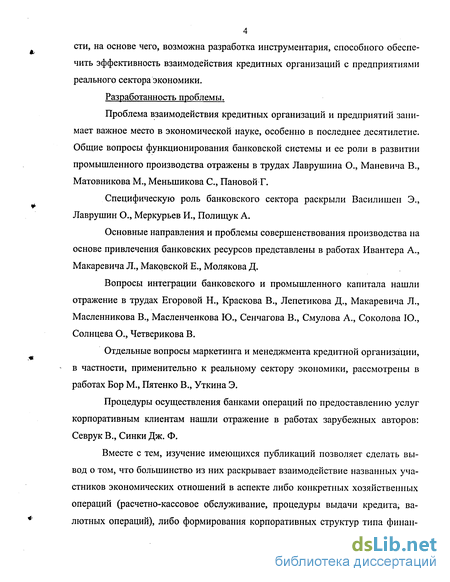 4

сти, на основе чего, возможна разработка инструментария, способного обеспечить эффективность взаимодействия кредитных организаций с предприятиями реального сектора экономики.

Разработанность проблемы.

Проблема взаимодействия кредитных организаций и предприятий занимает важное место в экономической науке, особенно в последнее десятилетие. Общие вопросы функционирования банковской системы и ее роли в развитии промышленного производства отражены в трудах Лаврушина О., Маневича В., Матовникова М., Меньшикова С., Пановой Г.

Специфическую роль банковского сектора раскрыли Василишен Э., Лаврушин О., Меркурьев И., Полищук А.

Основные направления и проблемы совершенствования производства на основе привлечения банковских ресурсов представлены в работах Ивантера А., Макаревича Л., Маковской Е., Молякова Д.

Вопросы интеграции банковского и промышленного капитала нашли отражение в трудах Егоровой Н., Краскова В., Лепетикова Д., Макаревича Л., Масленникова В., Масленченкова Ю., Сенчагова В., Смулова А., Соколова Ю., Солнцева О., Четверикова В.

Отдельные вопросы маркетинга и менеджмента кредитной организации, в частности, применительно к реальному сектору экономики, рассмотрены в работах Бор М., Пятенко В., Уткина Э.

Процедуры осуществления банками операций по предоставлению услуг корпоративным клиентам нашли отражение в работах зарубежных авторов: Севрук В., Синки Дж. Ф.

Вместе с тем, изучение имеющихся публикаций позволяет сделать вывод о том, что большинство из них раскрывает взаимодействие названных участников экономических отношений в аспекте либо конкретных хозяйственных операций (расчетно-кассовое обслуживание, процедуры выдачи кредита, валютных операций), либо формирования корпоративных структур типа финан-

dsLib.net
библиотека диссертаций